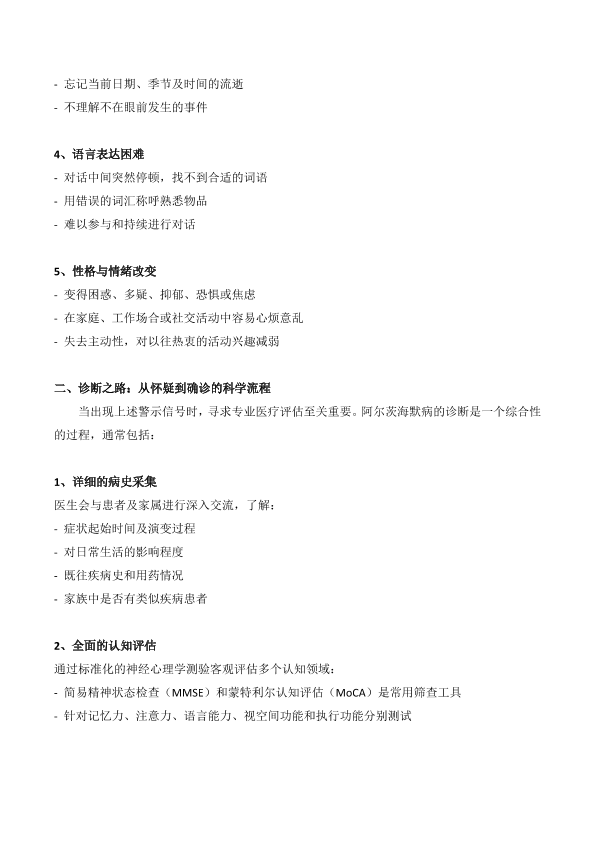 - 忘记当前日期、季节及时间的流逝
- 不理解不在眼前发生的事件

4、语言表达困难
- 对话中间突然停顿，找不到合适的词语
- 用错误的词汇称呼熟悉物品
- 难以参与和持续进行对话

5、性格与情绪改变
- 变得困惑、多疑、抑郁、恐惧或焦虑
- 在家庭、工作场合或社交活动中容易心烦意乱
- 失去主动性，对以往热衷的活动兴趣减弱

二、诊断之路：从怀疑到确诊的科学流程

当出现上述警示信号时，寻求专业医疗评估至关重要。阿尔茨海默病的诊断是一个综合性的过程，通常包括：

1、详细的病史采集
医生会与患者及家属进行深入交流，了解：
- 症状起始时间及演变过程
- 对日常生活的影响程度
- 既往疾病史和用药情况
- 家族中是否有类似疾病患者

2、全面的认知评估
通过标准化的神经心理学测验客观评估多个认知领域：
- 简易精神状态检查（MMSE）和蒙特利尔认知评估（MoCA）是常用筛查工具
- 针对记忆力、注意力、语言能力、视空间功能和执行功能分别测试